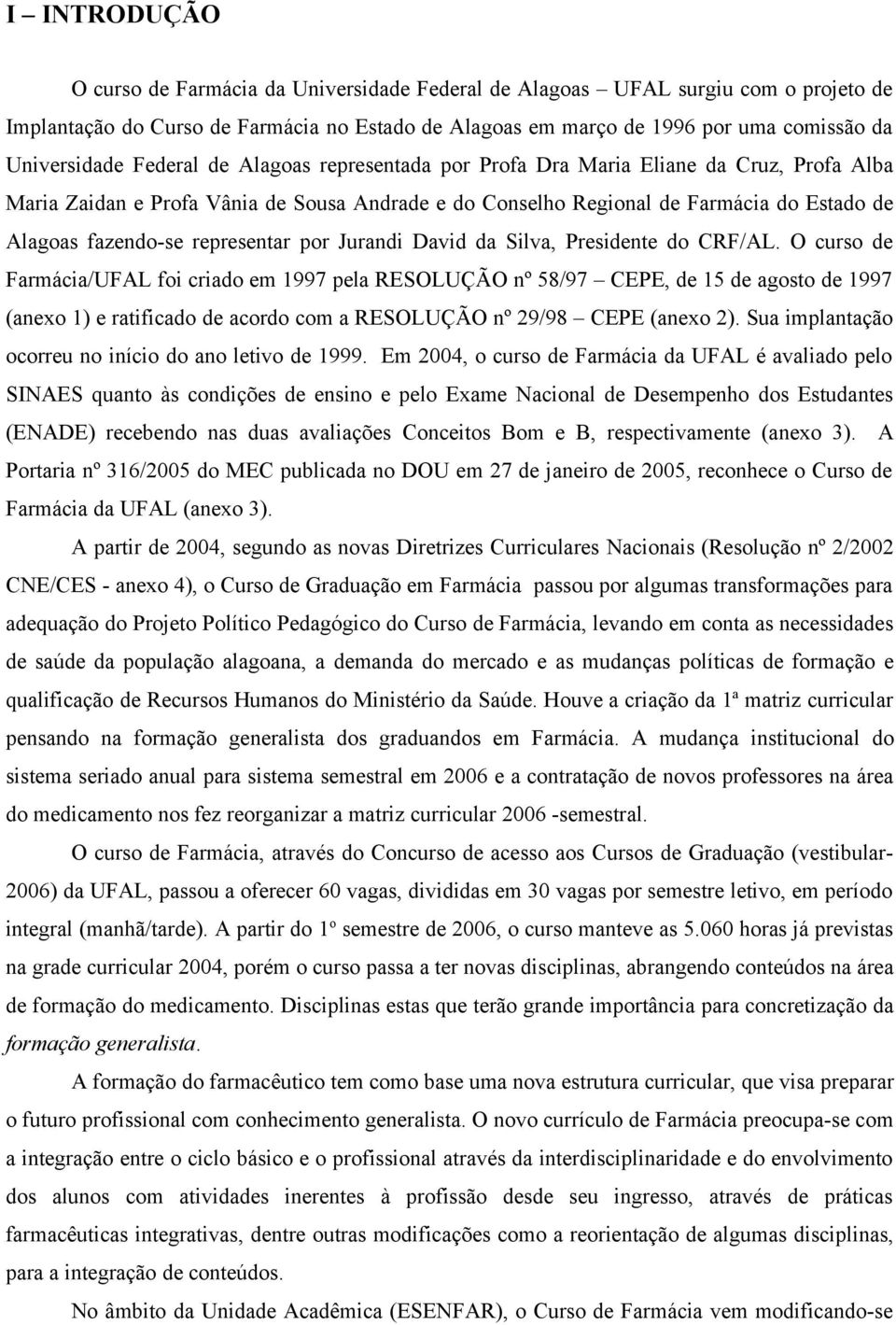 I – INTRODUÇÃO

O curso de Farmácia da Universidade Federal de Alagoas – UFAL surgiu com o projeto de Implantação do Curso de Farmácia no Estado de Alagoas em março de 1996 por uma comissão da Universidade Federal de Alagoas representada por Profa Dra Maria Eliane da Cruz, Profa Alba Maria Zaidan e Profa Vânia de Sousa Andrade e do Conselho Regional de Farmácia do Estado de Alagoas fazendo-se representar por Jurandi David da Silva, Presidente do CRF/AL. O curso de Farmácia/UFAL foi criado em 1997 pela RESOLUÇÃO nº 58/97 – CEPE, de 15 de agosto de 1997 (anexo 1) e ratificado de acordo com a RESOLUÇÃO nº 29/98 – CEPE (anexo 2). Sua implantação ocorreu no início do ano letivo de 1999. Em 2004, o curso de Farmácia da UFAL é avaliado pelo SINAES quanto às condições de ensino e pelo Exame Nacional de Desempenho dos Estudantes (ENADE) recebendo nas duas avaliações Conceitos Bom e B, respectivamente (anexo 3). A Portaria nº 316/2005 do MEC publicada no DOU em 27 de janeiro de 2005, reconhece o Curso de Farmácia da UFAL (anexo 3).

A partir de 2004, segundo as novas Diretrizes Curriculares Nacionais (Resolução nº 2/2002 CNE/CES - anexo 4), o Curso de Graduação em Farmácia passou por algumas transformações para adequação do Projeto Político Pedagógico do Curso de Farmácia, levando em conta as necessidades de saúde da população alagoana, a demanda do mercado e as mudanças políticas de formação e qualificação de Recursos Humanos do Ministério da Saúde. Houve a criação da 1ª matriz curricular pensando na formação generalista dos graduandos em Farmácia. A mudança institucional do sistema seriado anual para sistema semestral em 2006 e a contratação de novos professores na área do medicamento nos fez reorganizar a matriz curricular 2006 -semestral.

O curso de Farmácia, através do Concurso de acesso aos Cursos de Graduação (vestibular-2006) da UFAL, passou a oferecer 60 vagas, divididas em 30 vagas por semestre letivo, em período integral (manhã/tarde). A partir do 1º semestre de 2006, o curso manteve as 5.060 horas já previstas na grade curricular 2004, porém o curso passa a ter novas disciplinas, abrangendo conteúdos na área de formação do medicamento. Disciplinas estas que terão grande importância para concretização da formação generalista.

A formação do farmacêutico tem como base uma nova estrutura curricular, que visa preparar o futuro profissional com conhecimento generalista. O novo currículo de Farmácia preocupa-se com a integração entre o ciclo básico e o profissional através da interdisciplinaridade e do envolvimento dos alunos com atividades inerentes à profissão desde seu ingresso, através de práticas farmacêuticas integrativas, dentre outras modificações como a reorientação de algumas disciplinas, para a integração de conteúdos.

No âmbito da Unidade Acadêmica (ESENFAR), o Curso de Farmácia vem modificando-se